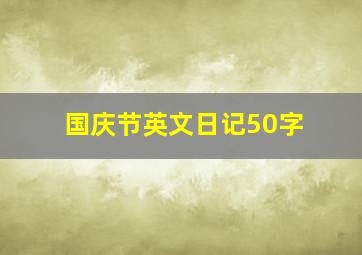 国庆节英文日记50字